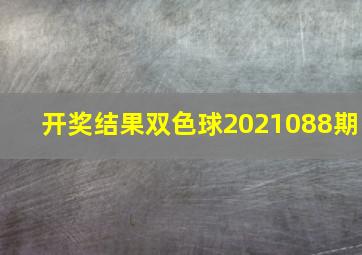 开奖结果双色球2021088期